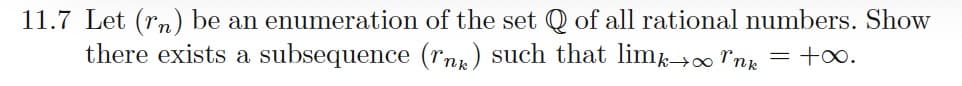 11.7 Let $(r_n)$ be an enumeration of the set $\mathbb{Q}$ of all rational numbers. Show there exists a subsequence $(r_{n_k})$ such that $\lim_{k\to\infty} r_{n_k} = +\infty$.